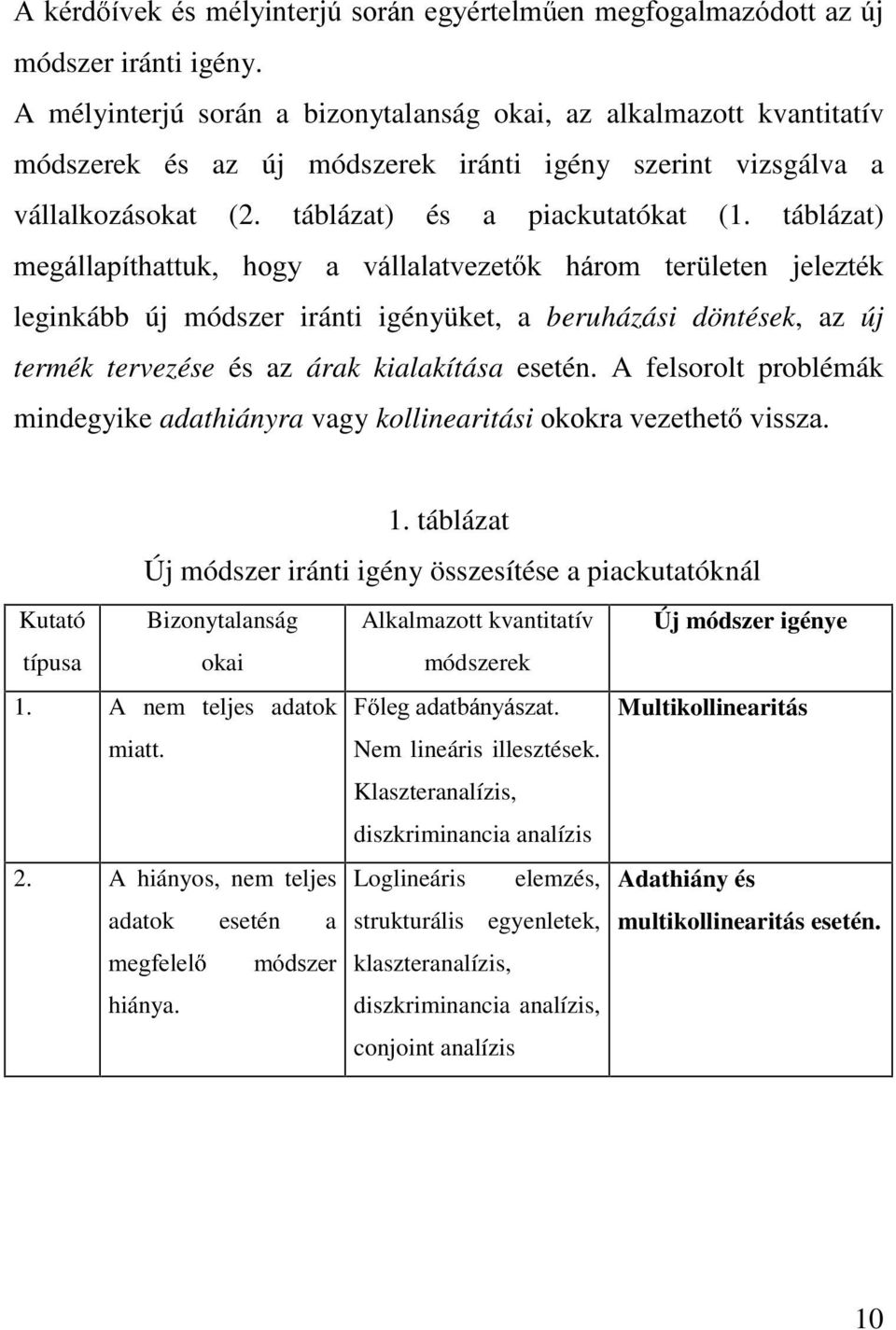 A kérdőívek és mélyinterjú során egyértelműen megfogalmazódott az új módszer iránti igény.

A mélyinterjú során a bizonytalanság okai, az alkalmazott kvantitatív módszerek és az új módszerek iránti igény szerint vizsgálva a vállalkozásokat (2. táblázat) és a piackutatókat (1. táblázat) megállapíthattuk, hogy a vállalatvezetők három területen jelezték leginkább új módszer iránti igényüket, a beruházási döntések, az új termék tervezése és az árak kialakítása esetén. A felsorolt problémák mindegyike adathiányra vagy kollinearitási okokra vezethető vissza.

1. táblázat

Új módszer iránti igény összesítése a piackutatóknál

| Kutató típusa | Bizonytalanság okai | Alkalmazott kvantitatív módszerek | Új módszer igénye |
|---|---|---|---|
| 1. | A nem teljes adatok miatt. | Főleg adatbányászat. Nem lineáris illesztések. Klaszteranalízis, diszkriminancia analízis | Multikollinearitás |
| 2. | A hiányos, nem teljes adatok esetén a megfelelő módszer hiánya. | Loglineáris elemzés, strukturális egyenletek, klaszteranalízis, diszkriminancia analízis, conjoint analízis | Adathiány és multikollinearitás esetén. |

10